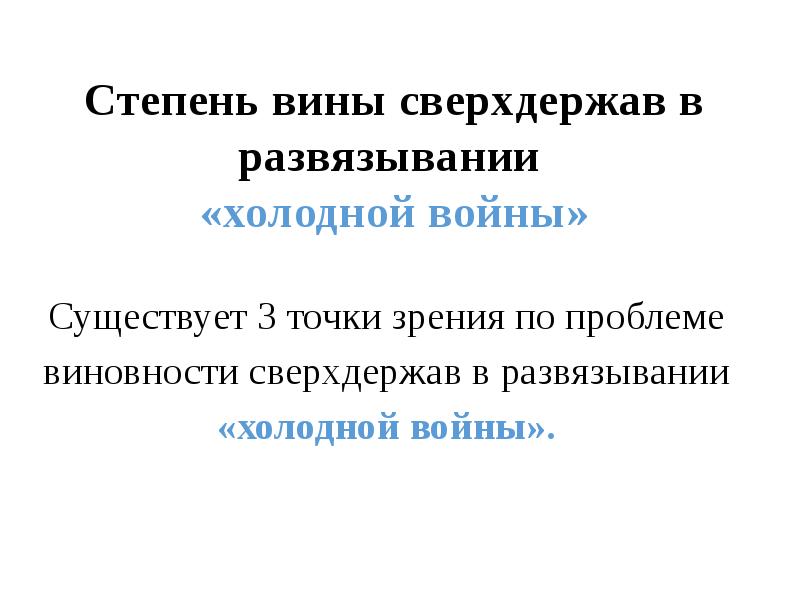 Степень вины сверхдержав в развязывании «холодной войны»

Существует 3 точки зрения по проблеме виновности сверхдержав в развязывании «холодной войны».